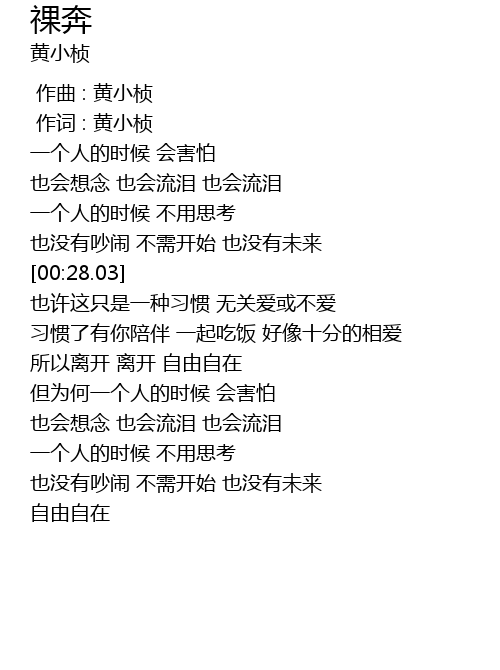 裸奔
黄小桢

作曲 : 黄小桢
作词 : 黄小桢
一个人的时候 会害怕
也会想念 也会流泪 也会流泪
一个人的时候 不用思考
也没有吵闹 不需开始 也没有未来
[00:28.03]
也许这只是一种习惯 无关爱或不爱
习惯了有你陪伴 一起吃饭 好像十分的相爱
所以离开 离开 自由自在
但为何一个人的时候 会害怕
也会想念 也会流泪 也会流泪
一个人的时候 不用思考
也没有吵闹 不需开始 也没有未来
自由自在